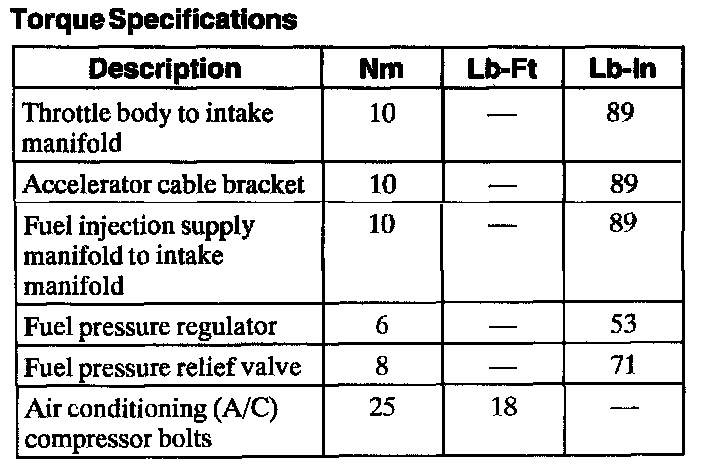 Torque Specifications

| Description | Nm | Lb-Ft | Lb-In |
|---|---|---|---|
| Throttle body to intake manifold | 10 | — | 89 |
| Accelerator cable bracket | 10 | — | 89 |
| Fuel injection supply manifold to intake manifold | 10 | — | 89 |
| Fuel pressure regulator | 6 | — | 53 |
| Fuel pressure relief valve | 8 | — | 71 |
| Air conditioning (A/C) compressor bolts | 25 | 18 | — |